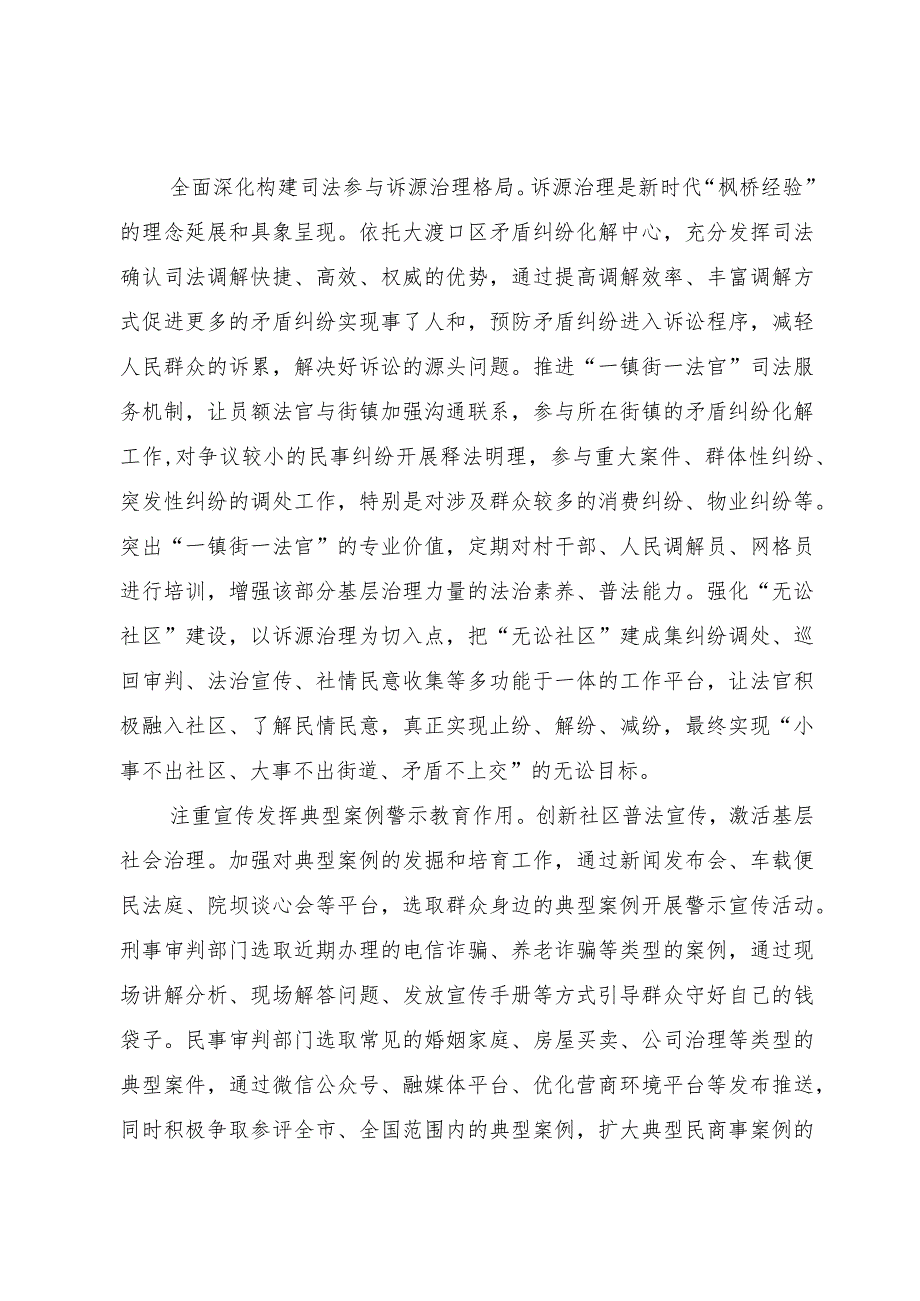 全面深化构建司法参与诉源治理格局。诉源治理是新时代“枫桥经验”的理念延展和具象呈现。依托大渡口区矛盾纠纷化解中心，充分发挥司法确认司法调解快捷、高效、权威的优势，通过提高调解效率、丰富调解方式促进更多的矛盾纠纷实现事了人和，预防矛盾纠纷进入诉讼程序，减轻人民群众的诉累，解决好诉讼的源头问题。推进“一镇街一法官”司法服务机制，让员额法官与街镇加强沟通联系，参与所在街镇的矛盾纠纷化解工作，对争议较小的民事纠纷开展释法明理，参与重大案件、群体性纠纷、突发性纠纷的调处工作，特别是对涉及群众较多的消费纠纷、物业纠纷等。突出“一镇街一法官”的专业价值，定期对村干部、人民调解员、网格员进行培训，增强该部分基层治理力量的法治素养、普法能力。强化“无讼社区”建设，以诉源治理为切入点，把“无讼社区”建成集纠纷调处、巡回审判、法治宣传、社情民意收集等多功能于一体的工作平台，让法官积极融入社区、了解民情民意，真正实现止纷、解纷、减纷，最终实现“小事不出社区、大事不出街道、矛盾不上交”的无讼目标。

注重宣传发挥典型案例警示教育作用。创新社区普法宣传，激活基层社会治理。加强对典型案例的发掘和培育工作，通过新闻发布会、车载便民法庭、院坝谈心会等平台，选取群众身边的典型案例开展警示宣传活动。刑事审判部门选取近期办理的电信诈骗、养老诈骗等类型的案例，通过现场讲解分析、现场解答问题、发放宣传手册等方式引导群众守好自己的钱袋子。民事审判部门选取常见的婚姻家庭、房屋买卖、公司治理等类型的典型案件，通过微信公众号、融媒体平台、优化营商环境平台等发布推送，同时积极争取参评全市、全国范围内的典型案例，扩大典型民商事案例的